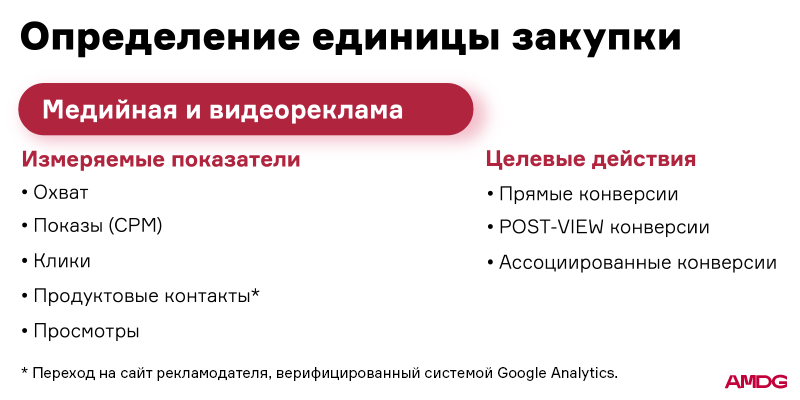 Определение единицы закупки

Медийная и видеореклама

Измеряемые показатели
• Охват
• Показы (CPM)
• Клики
• Продуктовые контакты*
• Просмотры

Целевые действия
• Прямые конверсии
• POST-VIEW конверсии
• Ассоциированные конверсии

* Переход на сайт рекламодателя, верифицированный системой Google Analytics.

AMDG